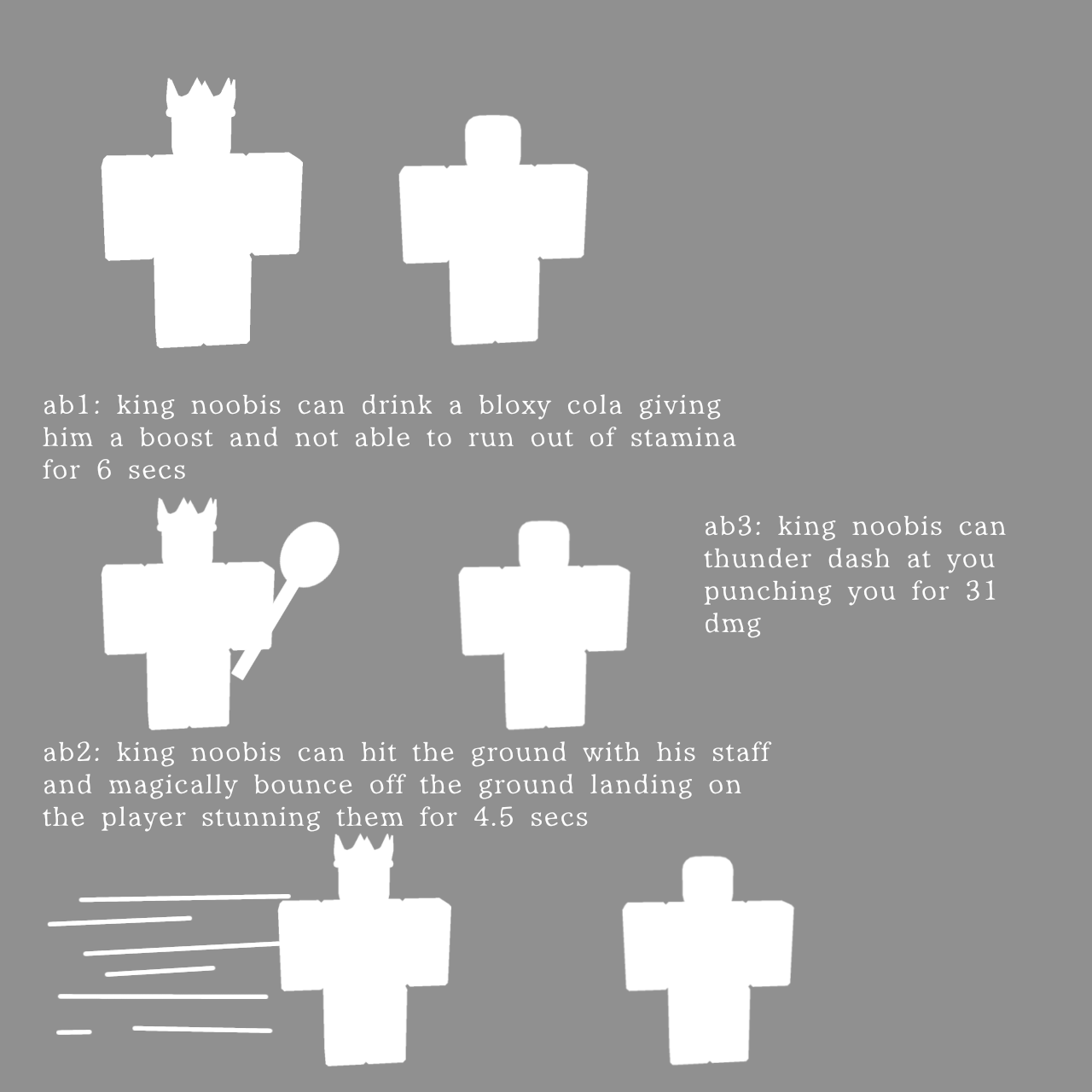 ab1: king noobis can drink a bloxy cola giving him a boost and not able to run out of stamina for 6 secs

ab3: king noobis can thunder dash at you punching you for 31 dmg

ab2: king noobis can hit the ground with his staff and magically bounce off the ground landing on the player stunning them for 4.5 secs